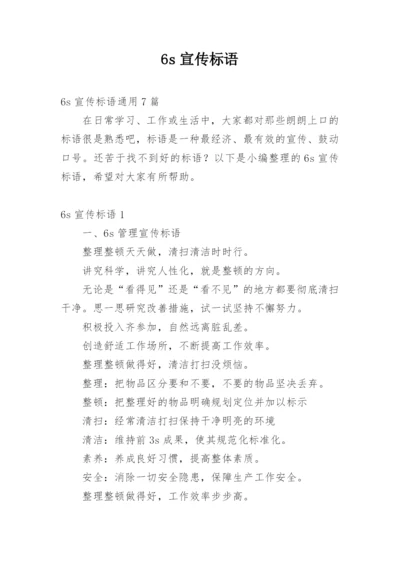 6s 宣传标语

6s 宣传标语通用 7 篇

在日常学习、工作或生活中，大家都对那些朗朗上口的标语很是熟悉吧，标语是一种最经济、最有效的宣传、鼓动口号。还苦于找不到好的标语？以下是小编整理的 6s 宣传标语，希望对大家有所帮助。

6s 宣传标语 1

一、6s 管理宣传标语

整理整顿天天做，清扫清洁时时行。

讲究科学，讲究人性化，就是整顿的方向。

无论是“看得见”还是“看不见”的地方都要彻底清扫干净。思一思研究改善措施，试一试坚持不懈努力。

积极投入齐参加，自然远离脏乱差。

创造舒适工作场所，不断提高工作效率。

整理整顿做得好，清洁打扫没烦恼。

整理：把物品区分要和不要，不要的物品坚决丢弃。

整顿：把整理好的物品明确规划定位并加以标示

清扫：经常清洁打扫保持干净明亮的环境

清洁：维持前 3s 成果，使其规范化标准化。

素养：养成良好习惯，提高整体素质。

安全：消除一切安全隐患，保障生产工作安全。

整理整顿做得好，工作效率步步高。